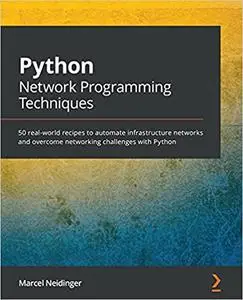 Python
Network Programming Techniques

50 real-world recipes to automate infrastructure networks and overcome networking challenges with Python

Marcel Neidinger